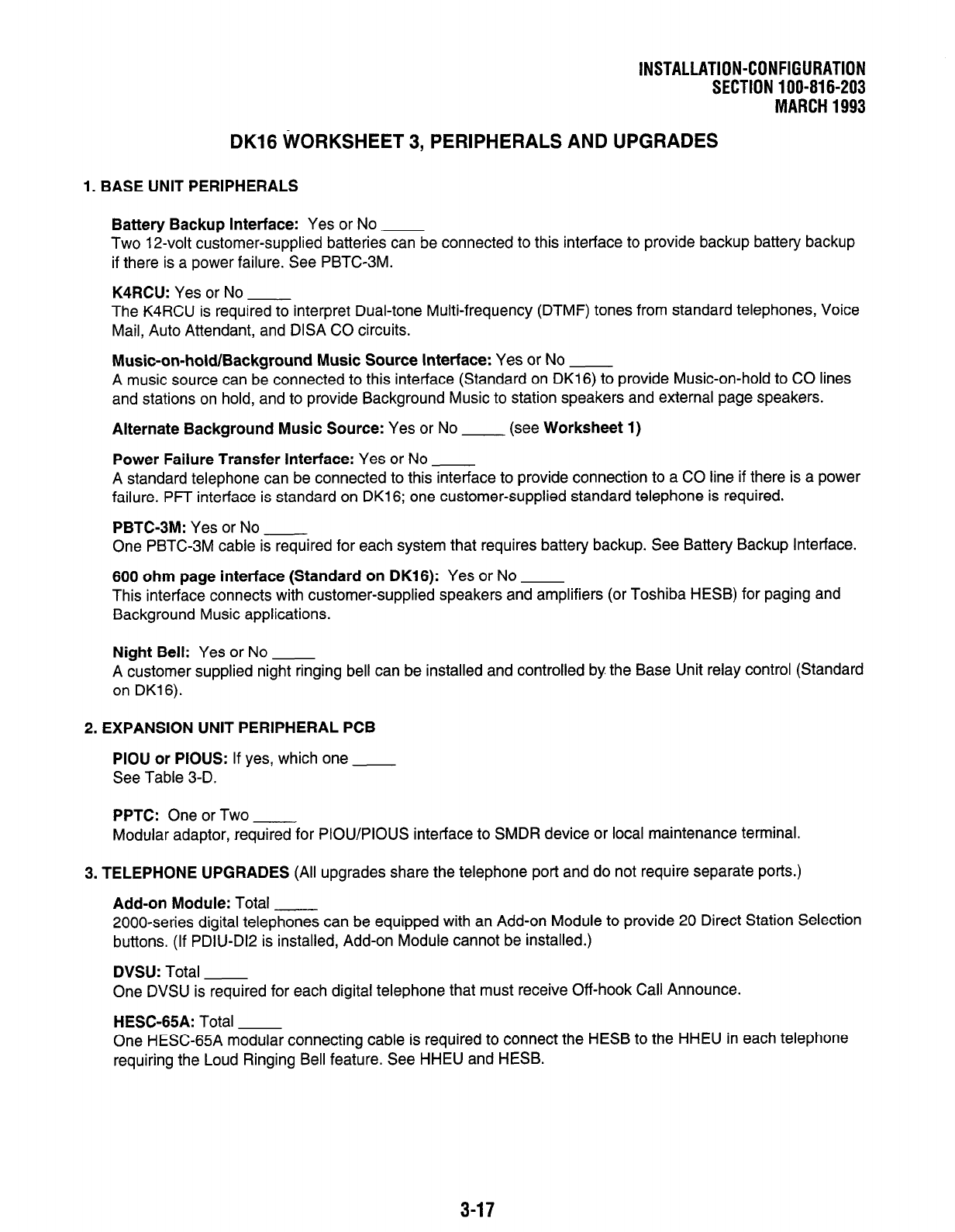 INSTALLATION-CONFIGURATION
SECTION 100-816-203
MARCH 1993

DK16 WORKSHEET 3, PERIPHERALS AND UPGRADES

1. BASE UNIT PERIPHERALS

Battery Backup Interface: Yes or No _____
Two 12-volt customer-supplied batteries can be connected to this interface to provide backup battery backup if there is a power failure. See PBTC-3M.

K4RCU: Yes or No _____
The K4RCU is required to interpret Dual-tone Multi-frequency (DTMF) tones from standard telephones, Voice Mail, Auto Attendant, and DISA CO circuits.

Music-on-hold/Background Music Source Interface: Yes or No _____
A music source can be connected to this interface (Standard on DK16) to provide Music-on-hold to CO lines and stations on hold, and to provide Background Music to station speakers and external page speakers.

Alternate Background Music Source: Yes or No _____ (see Worksheet 1)

Power Failure Transfer Interface: Yes or No _____
A standard telephone can be connected to this interface to provide connection to a CO line if there is a power failure. PFT interface is standard on DK16; one customer-supplied standard telephone is required.

PBTC-3M: Yes or No _____
One PBTC-3M cable is required for each system that requires battery backup. See Battery Backup Interface.

600 ohm page interface (Standard on DK16): Yes or No _____
This interface connects with customer-supplied speakers and amplifiers (or Toshiba HESB) for paging and Background Music applications.

Night Bell: Yes or No _____
A customer supplied night ringing bell can be installed and controlled by the Base Unit relay control (Standard on DK16).

2. EXPANSION UNIT PERIPHERAL PCB

PIOU or PIOUS: If yes, which one _____
See Table 3-D.

PPTC: One or Two _____
Modular adaptor, required for PIOU/PIOUS interface to SMDR device or local maintenance terminal.

3. TELEPHONE UPGRADES (All upgrades share the telephone port and do not require separate ports.)

Add-on Module: Total _____
2000-series digital telephones can be equipped with an Add-on Module to provide 20 Direct Station Selection buttons. (If PDIU-DI2 is installed, Add-on Module cannot be installed.)

DVSU: Total _____
One DVSU is required for each digital telephone that must receive Off-hook Call Announce.

HESC-65A: Total _____
One HESC-65A modular connecting cable is required to connect the HESB to the HHEU in each telephone requiring the Loud Ringing Bell feature. See HHEU and HESB.

3-17